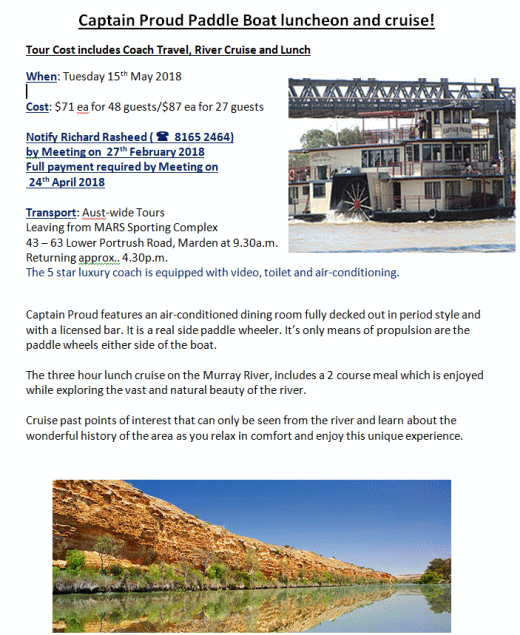 Captain Proud Paddle Boat luncheon and cruise!

Tour Cost includes Coach Travel, River Cruise and Lunch

When: Tuesday 15th May 2018

Cost: $71 ea for 48 guests/$87 ea for 27 guests

Notify Richard Rasheed ( ☎ 8165 2464)
by Meeting on 27th February 2018
Full payment required by Meeting on
24th April 2018

Transport: Aust-wide Tours
Leaving from MARS Sporting Complex
43 – 63 Lower Portrush Road, Marden at 9.30a.m.
Returning approx.. 4.30p.m.
The 5 star luxury coach is equipped with video, toilet and air-conditioning.

CAPTAIN PROUD

Captain Proud features an air-conditioned dining room fully decked out in period style and with a licensed bar. It is a real side paddle wheeler. It's only means of propulsion are the paddle wheels either side of the boat.

The three hour lunch cruise on the Murray River, includes a 2 course meal which is enjoyed while exploring the vast and natural beauty of the river.

Cruise past points of interest that can only be seen from the river and learn about the wonderful history of the area as you relax in comfort and enjoy this unique experience.